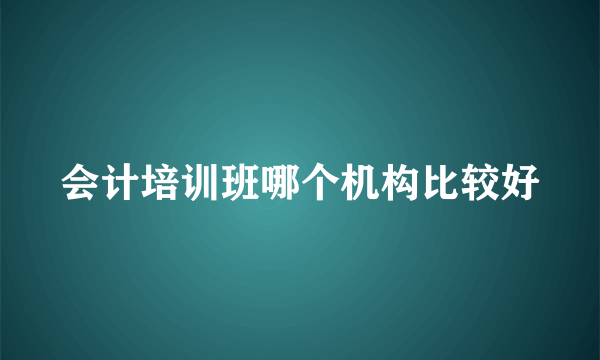 会计培训班哪个机构比较好